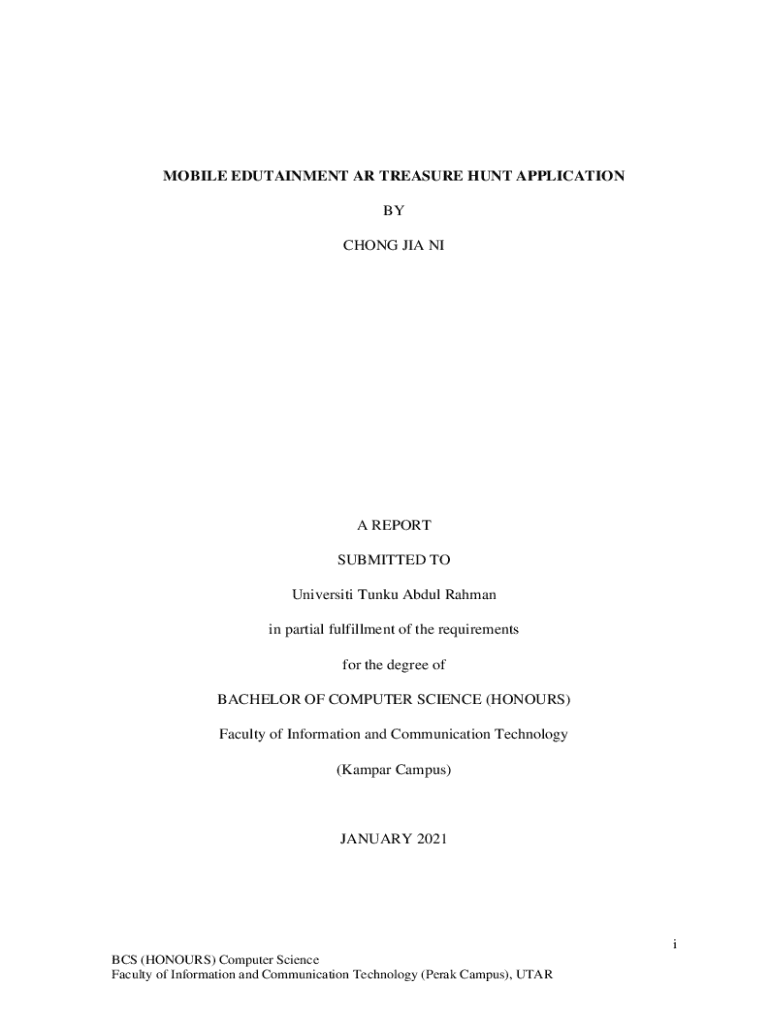 MOBILE EDUTAINMENT AR TREASURE HUNT APPLICATION

BY

CHONG JIA NI

A REPORT

SUBMITTED TO

Universiti Tunku Abdul Rahman

in partial fulfillment of the requirements

for the degree of

BACHELOR OF COMPUTER SCIENCE (HONOURS)

Faculty of Information and Communication Technology

(Kampar Campus)

JANUARY 2021

i

BCS (HONOURS) Computer Science
Faculty of Information and Communication Technology (Perak Campus), UTAR